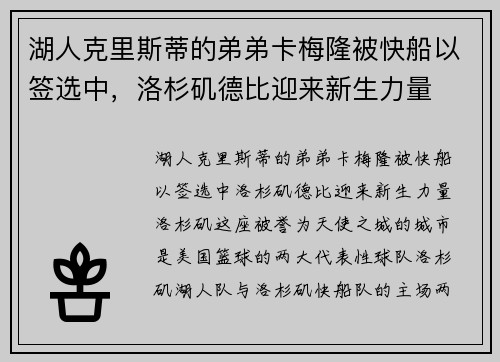 湖人克里斯蒂的弟弟卡梅隆被快船以签选中，洛杉矶德比迎来新生力量

湖人克里斯蒂的弟弟卡梅隆被快船以签选中洛杉矶德比迎来新生力量洛杉矶这座被誉为天使之城的城市是美国篮球的两大代表性球队洛杉矶湖人队与洛杉矶快船队的主场两